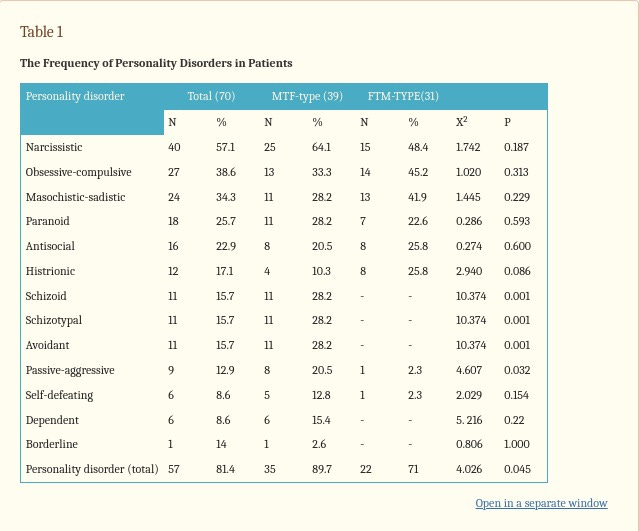 Table 1

The Frequency of Personality Disorders in Patients

| Personality disorder | Total (70) | | MTF-type (39) | | FTM-TYPE(31) | | | |
|---|---|---|---|---|---|---|---|---|
| | N | % | N | % | N | % | $X^2$ | P |
| Narcissistic | 40 | 57.1 | 25 | 64.1 | 15 | 48.4 | 1.742 | 0.187 |
| Obsessive-compulsive | 27 | 38.6 | 13 | 33.3 | 14 | 45.2 | 1.020 | 0.313 |
| Masochistic-sadistic | 24 | 34.3 | 11 | 28.2 | 13 | 41.9 | 1.445 | 0.229 |
| Paranoid | 18 | 25.7 | 11 | 28.2 | 7 | 22.6 | 0.286 | 0.593 |
| Antisocial | 16 | 22.9 | 8 | 20.5 | 8 | 25.8 | 0.274 | 0.600 |
| Histrionic | 12 | 17.1 | 4 | 10.3 | 8 | 25.8 | 2.940 | 0.086 |
| Schizoid | 11 | 15.7 | 11 | 28.2 | - | - | 10.374 | 0.001 |
| Schizotypal | 11 | 15.7 | 11 | 28.2 | - | - | 10.374 | 0.001 |
| Avoidant | 11 | 15.7 | 11 | 28.2 | - | - | 10.374 | 0.001 |
| Passive-aggressive | 9 | 12.9 | 8 | 20.5 | 1 | 2.3 | 4.607 | 0.032 |
| Self-defeating | 6 | 8.6 | 5 | 12.8 | 1 | 2.3 | 2.029 | 0.154 |
| Dependent | 6 | 8.6 | 6 | 15.4 | - | - | 5. 216 | 0.22 |
| Borderline | 1 | 14 | 1 | 2.6 | - | - | 0.806 | 1.000 |
| Personality disorder (total) | 57 | 81.4 | 35 | 89.7 | 22 | 71 | 4.026 | 0.045 |

Open in a separate window